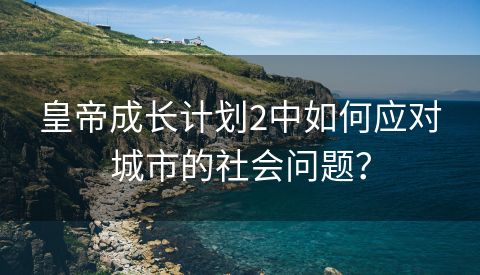 皇帝成长计划2中如何应对城市的社会问题?